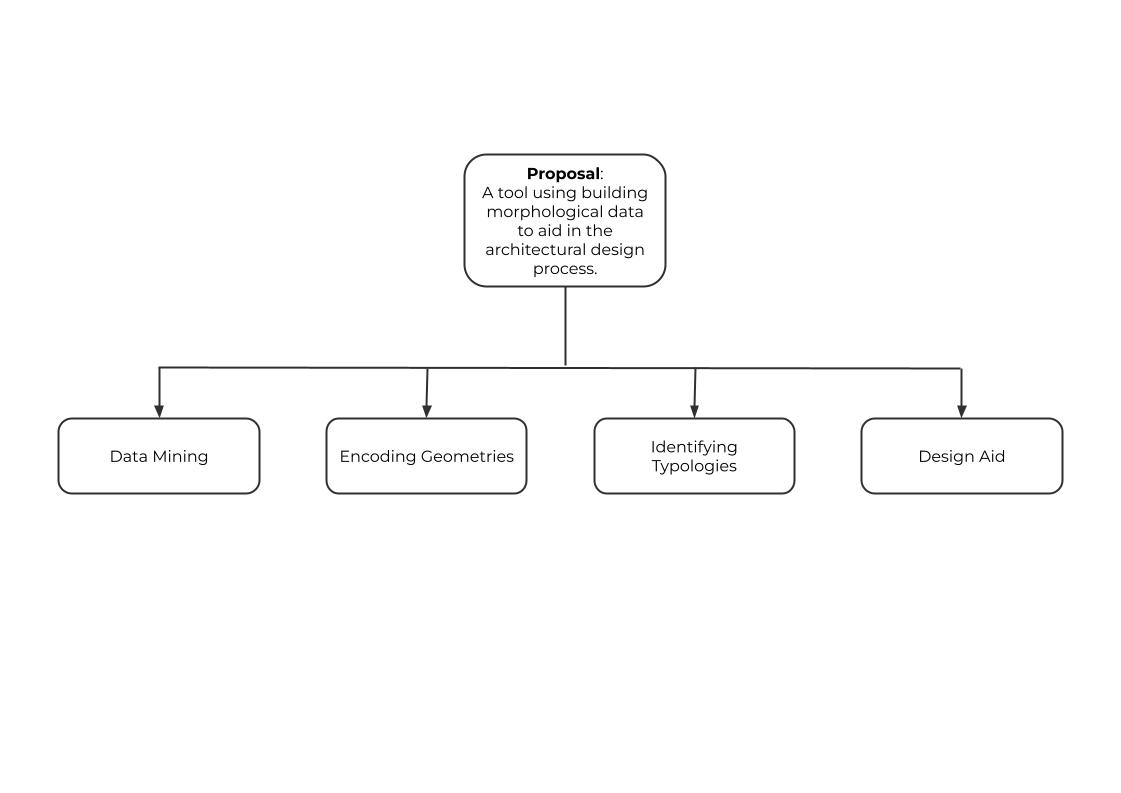 Proposal:
A tool using building morphological data to aid in the architectural design process.

Data Mining

Encoding Geometries

Identifying Typologies

Design Aid